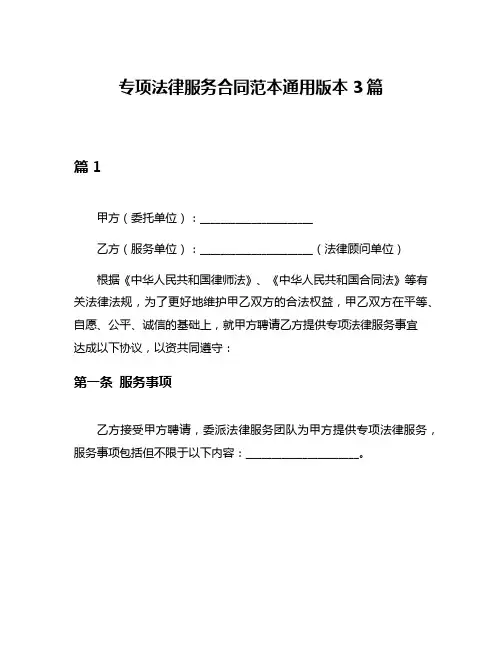 专项法律服务合同范本通用版本 3 篇

篇 1

甲方（委托单位）：____________________

乙方（服务单位）：____________________（法律顾问单位）

根据《中华人民共和国律师法》、《中华人民共和国合同法》等有关法律法规，为了更好地维护甲乙双方的合法权益，甲乙双方在平等、自愿、公平、诚信的基础上，就甲方聘请乙方提供专项法律服务事宜达成以下协议，以资共同遵守：

第一条 服务事项

乙方接受甲方聘请，委派法律服务团队为甲方提供专项法律服务，服务事项包括但不限于以下内容：____________________。